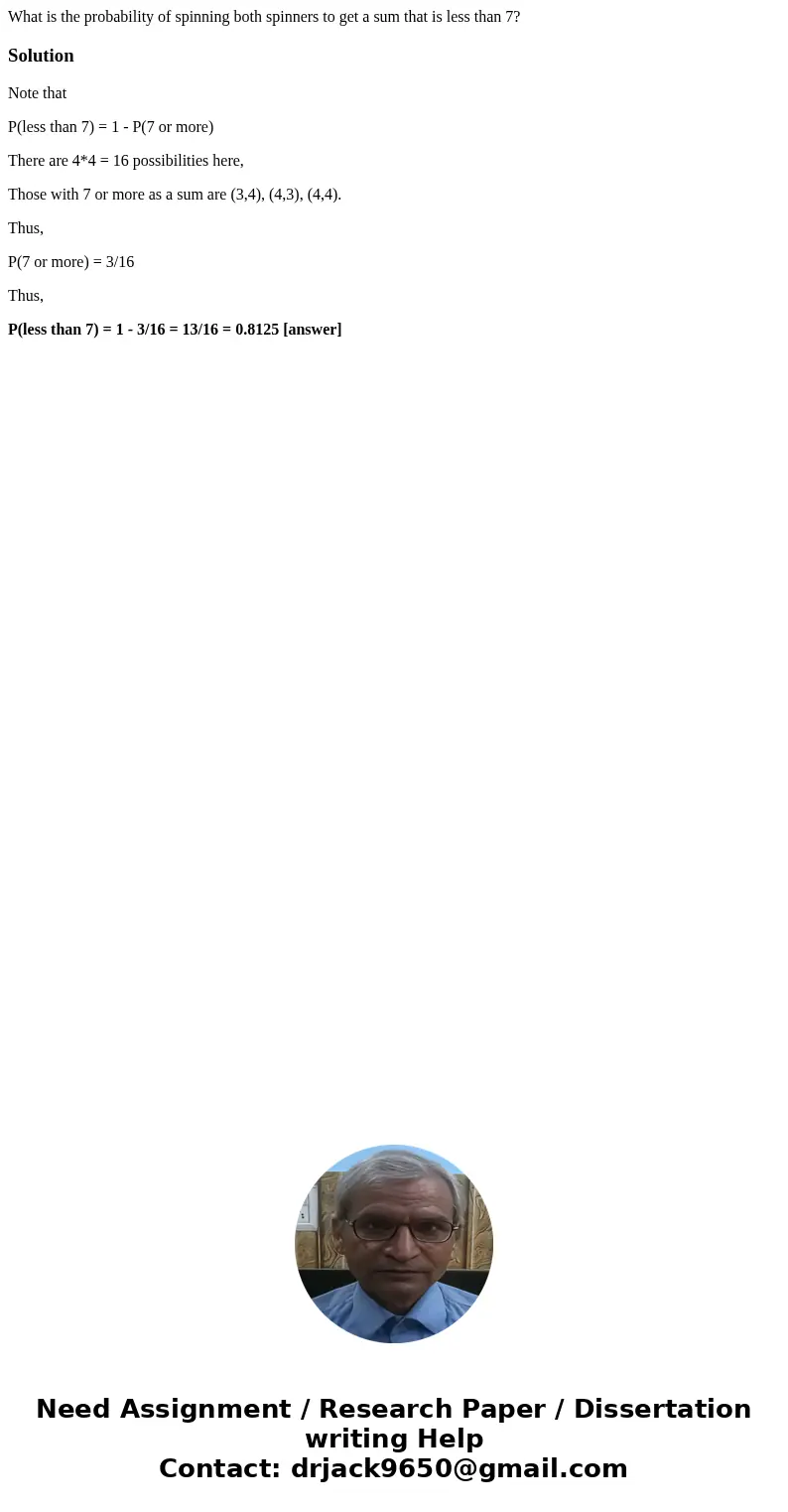 What is the probability of spinning both spinners to get a sum that is less than 7?

Solution

Note that

P(less than 7) = 1 - P(7 or more)

There are 4*4 = 16 possibilities here,

Those with 7 or more as a sum are (3,4), (4,3), (4,4).

Thus,

P(7 or more) = 3/16

Thus,

P(less than 7) = 1 - 3/16 = 13/16 = 0.8125 [answer]

Need Assignment / Research Paper / Dissertation writing Help
Contact: drjack9650@gmail.com